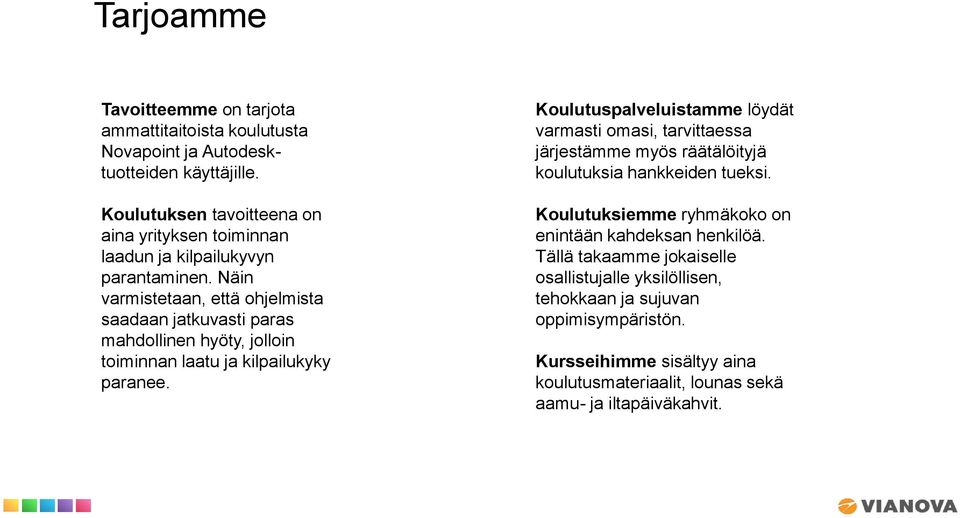 Tarjoamme

Tavoitteemme on tarjota ammattitaitoista koulutusta Novapoint ja Autodesk-tuotteiden käyttäjille.

Koulutuksen tavoitteena on aina yrityksen toiminnan laadun ja kilpailukyvyn parantaminen. Näin varmistetaan, että ohjelmista saadaan jatkuvasti paras mahdollinen hyöty, jolloin toiminnan laatu ja kilpailukyky paranee.

Koulutuspalveluistamme löydät varmasti omasi, tarvittaessa järjestämme myös räätälöityjä koulutuksia hankkeiden tueksi.

Koulutuksiemme ryhmäkoko on enintään kahdeksan henkilöä. Tällä takaamme jokaiselle osallistujalle yksilöllisen, tehokkaan ja sujuvan oppimisympäristön.

Kursseihimme sisältyy aina koulutusmateriaalit, lounas sekä aamu- ja iltapäiväkahvit.

VIANOVA